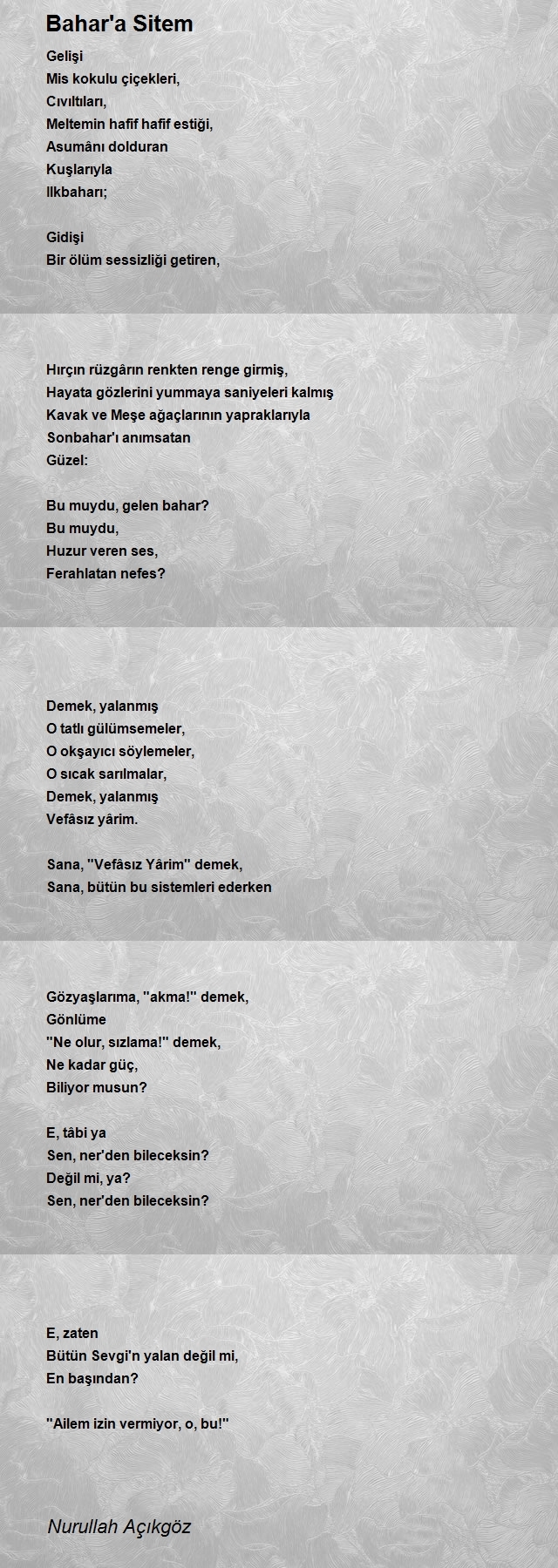 Bahar'a Sitem

Gelişi
Mis kokulu çiçekleri,
Cıvıltıları,
Meltemin hafif hafif estiği,
Asumânı dolduran
Kuşlarıyla
Ilkbaharı;

Gidişi
Bir ölüm sessizliği getiren,

Hırçın rüzgârın renkten renge girmiş,
Hayata gözlerini yummaya saniyeleri kalmış
Kavak ve Meşe ağaçlarının yapraklarıyla
Sonbahar'ı anımsatan
Güzel:

Bu muydu, gelen bahar?
Bu muydu,
Huzur veren ses,
Ferahlatan nefes?

Demek, yalanmış
O tatlı gülümsemeler,
O okşayıcı söylemeler,
O sıcak sarılmalar,
Demek, yalanmış
Vefâsız yârim.

Sana, "Vefâsız Yârim" demek,
Sana, bütün bu sistemleri ederken

Gözyaşlarıma, "akma!" demek,
Gönlüme
"Ne olur, sızlama!" demek,
Ne kadar güç,
Biliyor musun?

E, tâbi ya
Sen, ner'den bileceksin?
Değil mi, ya?
Sen, ner'den bileceksin?

E, zaten
Bütün Sevgi'n yalan değil mi,
En başından?

"Ailem izin vermiyor, o, bu!"

Nurullah Açıkgöz